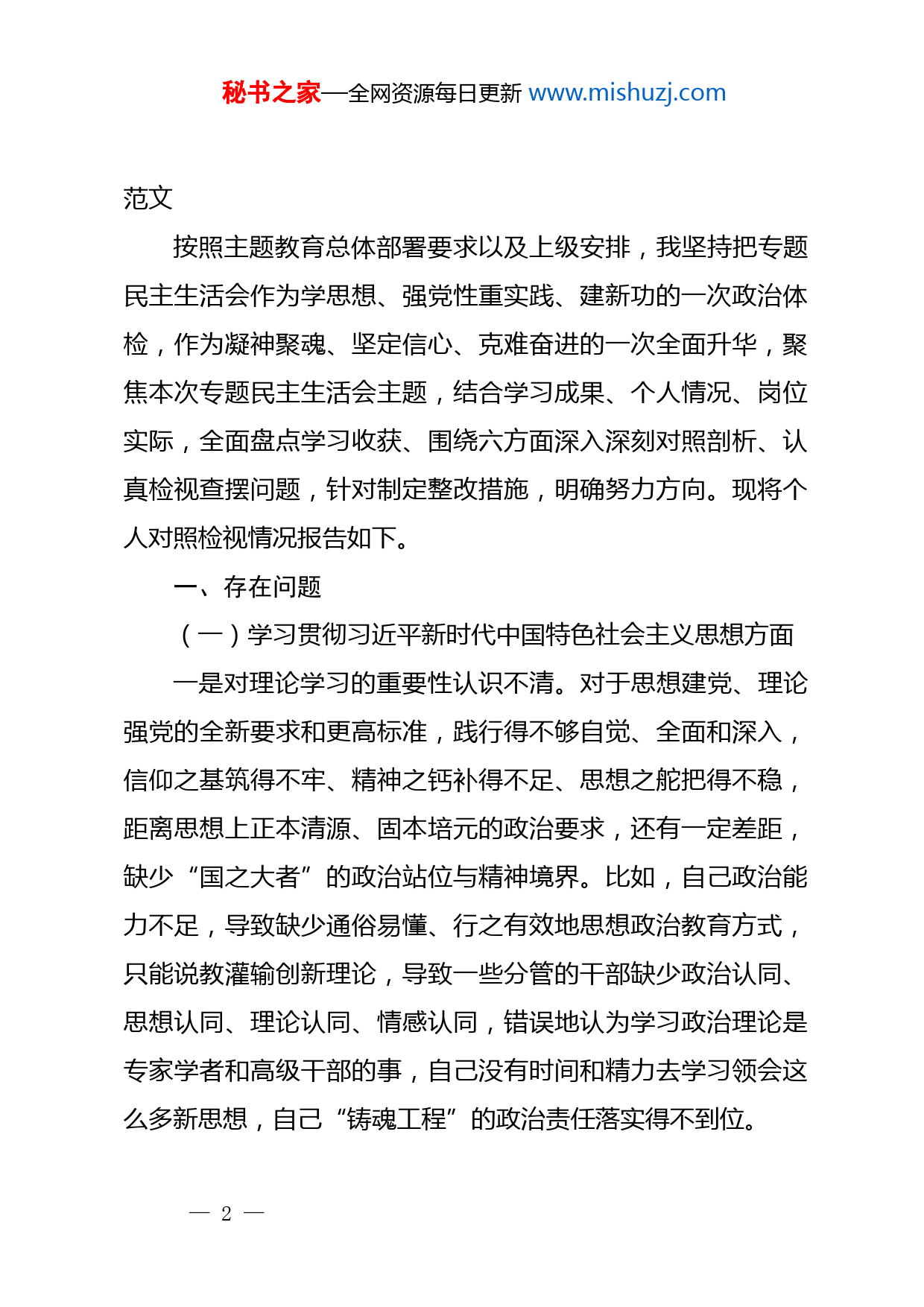 秘书之家—全网资源每日更新 www.mishuzj.com

范文

按照主题教育总体部署要求以及上级安排，我坚持把专题民主生活会作为学思想、强党性重实践、建新功的一次政治体检，作为凝神聚魂、坚定信心、克难奋进的一次全面升华，聚焦本次专题民主生活会主题，结合学习成果、个人情况、岗位实际，全面盘点学习收获、围绕六方面深入深刻对照剖析、认真检视查摆问题，针对制定整改措施，明确努力方向。现将个人对照检视情况报告如下。

一、存在问题

（一）学习贯彻习近平新时代中国特色社会主义思想方面

一是对理论学习的重要性认识不清。对于思想建党、理论强党的全新要求和更高标准，践行得不够自觉、全面和深入，信仰之基筑得不牢、精神之钙补得不足、思想之舵把得不稳，距离思想上正本清源、固本培元的政治要求，还有一定差距，缺少“国之大者”的政治站位与精神境界。比如，自己政治能力不足，导致缺少通俗易懂、行之有效地思想政治教育方式，只能说教灌输创新理论，导致一些分管的干部缺少政治认同、思想认同、理论认同、情感认同，错误地认为学习政治理论是专家学者和高级干部的事，自己没有时间和精力去学习领会这么多新思想，自己“铸魂工程”的政治责任落实得不到位。

— 2 —